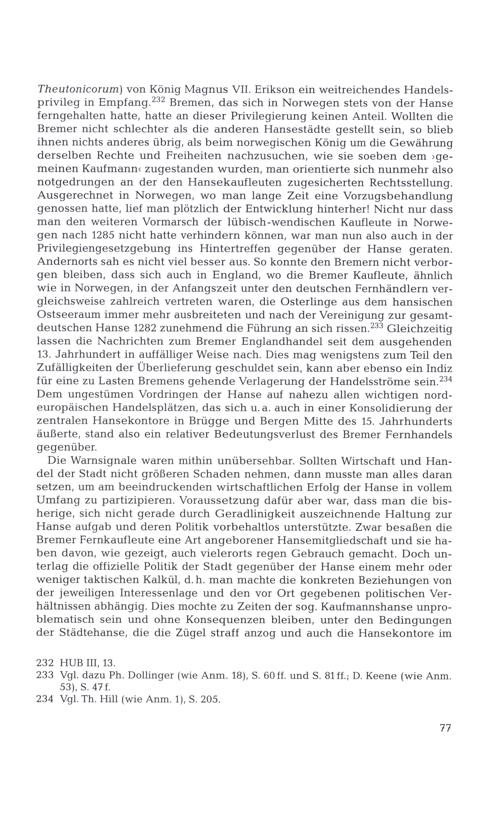 Theutonicorum) von König Magnus VII. Erikson ein weitreichendes Handelsprivileg in Empfang.$^{232}$ Bremen, das sich in Norwegen stets von der Hanse ferngehalten hatte, hatte an dieser Privilegierung keinen Anteil. Wollten die Bremer nicht schlechter als die anderen Hansestädte gestellt sein, so blieb ihnen nichts anderes übrig, als beim norwegischen König um die Gewährung derselben Rechte und Freiheiten nachzusuchen, wie sie soeben dem ›gemeinen Kaufmann‹ zugestanden wurden, man orientierte sich nunmehr also notgedrungen an der den Hansekaufleuten zugesicherten Rechtsstellung. Ausgerechnet in Norwegen, wo man lange Zeit eine Vorzugsbehandlung genossen hatte, lief man plötzlich der Entwicklung hinterher! Nicht nur dass man den weiteren Vormarsch der lübisch-wendischen Kaufleute in Norwegen nach 1285 nicht hatte verhindern können, war man nun also auch in der Privilegiengesetzgebung ins Hintertreffen gegenüber der Hanse geraten. Andernorts sah es nicht viel besser aus. So konnte den Bremern nicht verborgen bleiben, dass sich auch in England, wo die Bremer Kaufleute, ähnlich wie in Norwegen, in der Anfangszeit unter den deutschen Fernhändlern vergleichsweise zahlreich vertreten waren, die Osterlinge aus dem hansischen Ostseeraum immer mehr ausbreiteten und nach der Vereinigung zur gesamtdeutschen Hanse 1282 zunehmend die Führung an sich rissen.$^{233}$ Gleichzeitig lassen die Nachrichten zum Bremer Englandhandel seit dem ausgehenden 13. Jahrhundert in auffälliger Weise nach. Dies mag wenigstens zum Teil den Zufälligkeiten der Überlieferung geschuldet sein, kann aber ebenso ein Indiz für eine zu Lasten Bremens gehende Verlagerung der Handelsströme sein.$^{234}$ Dem ungestümen Vordringen der Hanse auf nahezu allen wichtigen nordeuropäischen Handelsplätzen, das sich u. a. auch in einer Konsolidierung der zentralen Hansekontore in Brügge und Bergen Mitte des 15. Jahrhunderts äußerte, stand also ein relativer Bedeutungsverlust des Bremer Fernhandels gegenüber.

Die Warnsignale waren mithin unübersehbar. Sollten Wirtschaft und Handel der Stadt nicht größeren Schaden nehmen, dann musste man alles daran setzen, um am beeindruckenden wirtschaftlichen Erfolg der Hanse in vollem Umfang zu partizipieren. Voraussetzung dafür aber war, dass man die bisherige, sich nicht gerade durch Geradlinigkeit auszeichnende Haltung zur Hanse aufgab und deren Politik vorbehaltlos unterstützte. Zwar besaßen die Bremer Fernkaufleute eine Art angeborener Hansemitgliedschaft und sie haben davon, wie gezeigt, auch vielerorts regen Gebrauch gemacht. Doch unterlag die offizielle Politik der Stadt gegenüber der Hanse einem mehr oder weniger taktischen Kalkül, d. h. man machte die konkreten Beziehungen von der jeweiligen Interessenlage und den vor Ort gegebenen politischen Verhältnissen abhängig. Dies mochte zu Zeiten der sog. Kaufmannshanse unproblematisch sein und ohne Konsequenzen bleiben, unter den Bedingungen der Städtehanse, die die Zügel straff anzog und auch die Hansekontore im

232 HUB III, 13.
233 Vgl. dazu Ph. Dollinger (wie Anm. 18), S. 60 ff. und S. 81 ff.; D. Keene (wie Anm. 53), S. 47 f.
234 Vgl. Th. Hill (wie Anm. 1), S. 205.

77